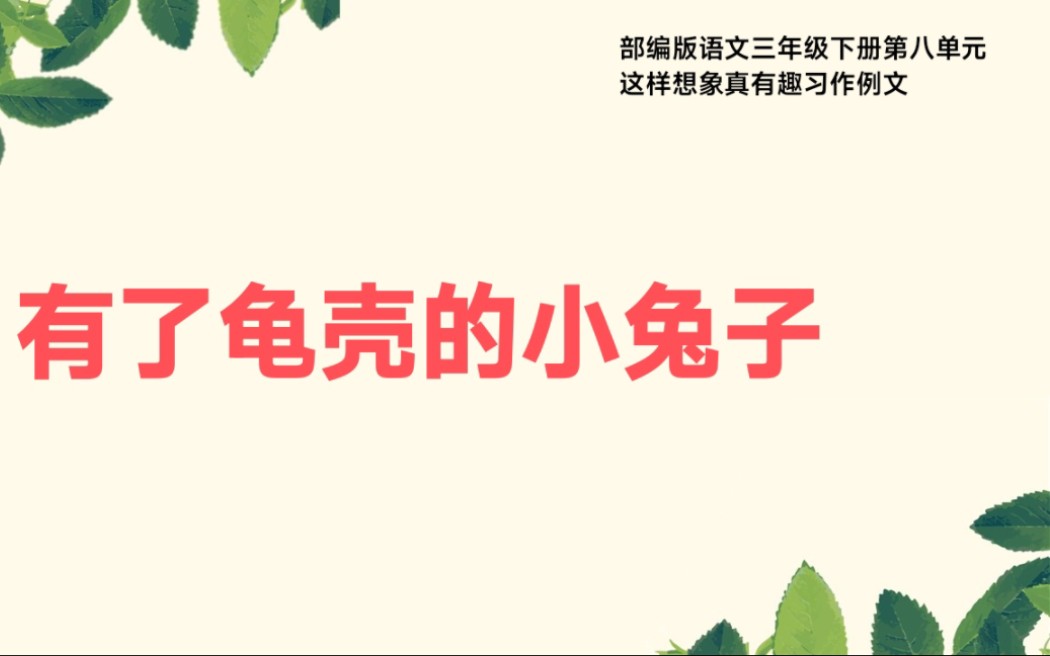 部编版语文三年级下册第八单元
这样想象真有趣习作例文

有了龟壳的小兔子